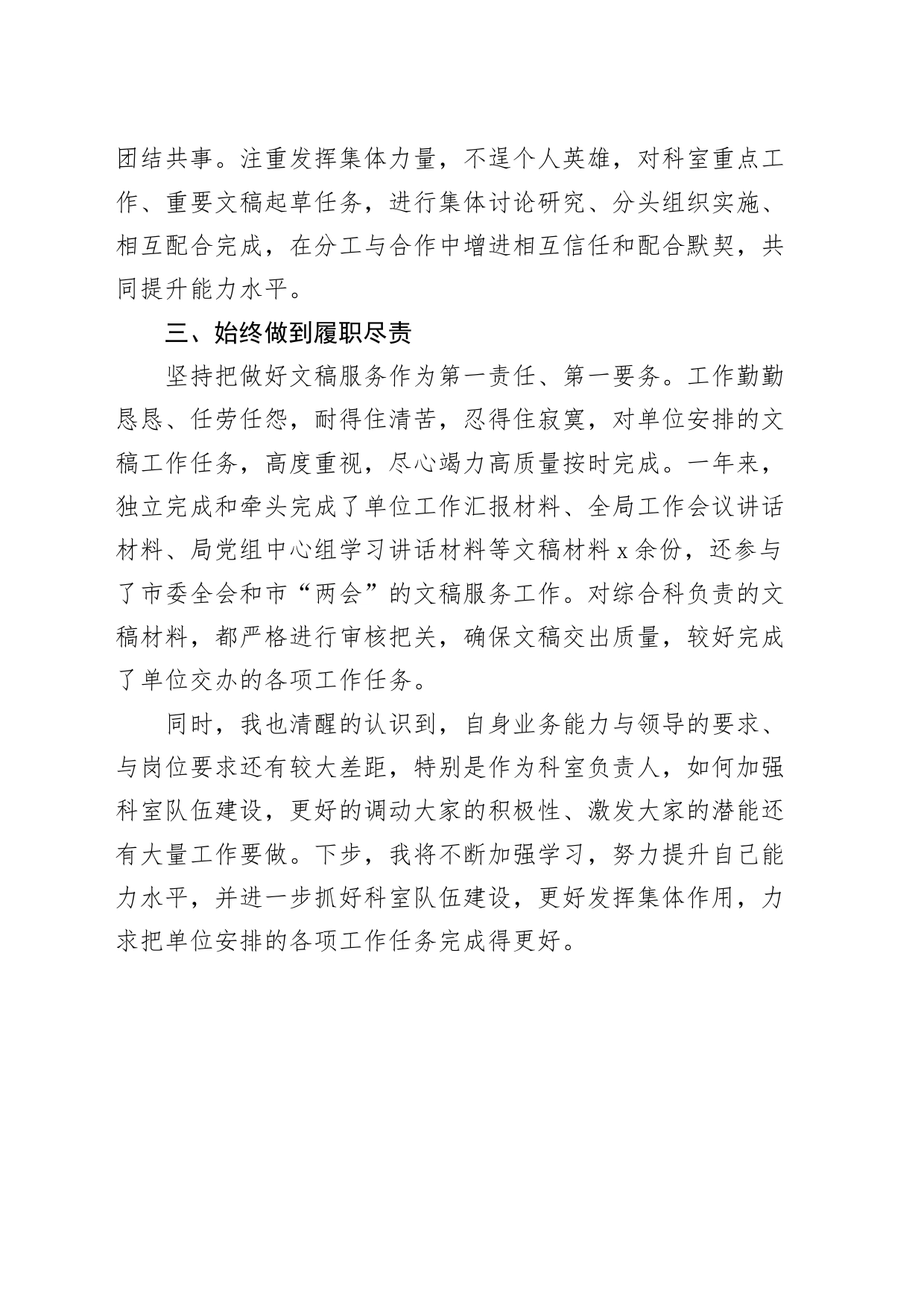 团结共事。注重发挥集体力量，不逞个人英雄，对科室重点工作、重要文稿起草任务，进行集体讨论研究、分头组织实施、相互配合完成，在分工与合作中增进相互信任和配合默契，共同提升能力水平。

三、始终做到履职尽责

坚持把做好文稿服务作为第一责任、第一要务。工作勤勤恳恳、任劳任怨，耐得住清苦，忍得住寂寞，对单位安排的文稿工作任务，高度重视，尽心竭力高质量按时完成。一年来，独立完成和牵头完成了单位工作汇报材料、全局工作会议讲话材料、局党组中心组学习讲话材料等文稿材料x余份，还参与了市委全会和市“两会”的文稿服务工作。对综合科负责的文稿材料，都严格进行审核把关，确保文稿交出质量，较好完成了单位交办的各项工作任务。

同时，我也清醒的认识到，自身业务能力与领导的要求、与岗位要求还有较大差距，特别是作为科室负责人，如何加强科室队伍建设，更好的调动大家的积极性、激发大家的潜能还有大量工作要做。下步，我将不断加强学习，努力提升自己能力水平，并进一步抓好科室队伍建设，更好发挥集体作用，力求把单位安排的各项工作任务完成得更好。